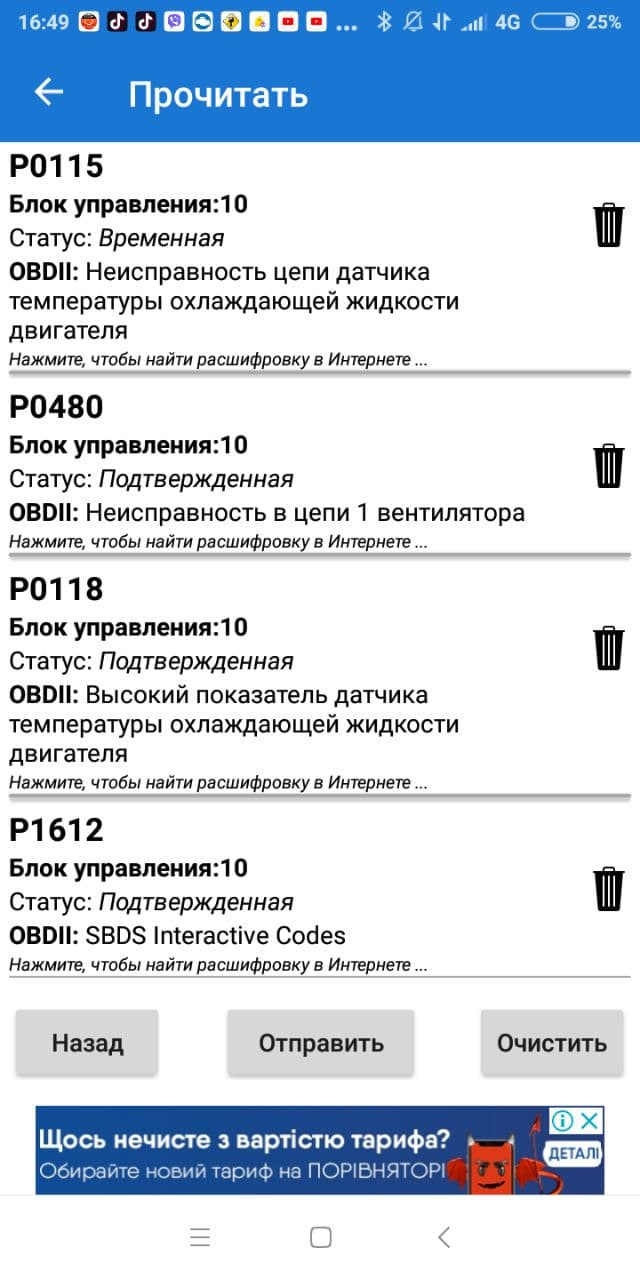 16:49 ... 4G 25%

Прочитать

P0115
Блок управления:10
Статус: Временная
OBDII: Неисправность цепи датчика температуры охлаждающей жидкости двигателя
Нажмите, чтобы найти расшифровку в Интернете ...

P0480
Блок управления:10
Статус: Подтвержденная
OBDII: Неисправность в цепи 1 вентилятора
Нажмите, чтобы найти расшифровку в Интернете ...

P0118
Блок управления:10
Статус: Подтвержденная
OBDII: Высокий показатель датчика температуры охлаждающей жидкости двигателя
Нажмите, чтобы найти расшифровку в Интернете ...

P1612
Блок управления:10
Статус: Подтвержденная
OBDII: SBDS Interactive Codes
Нажмите, чтобы найти расшифровку в Интернете ...

Назад

Отправить

Очистить

Щось нечисте з вартістю тарифа?
Обирайте новий тариф на ПОРІВНЯТОРІ
ДЕТАЛІ